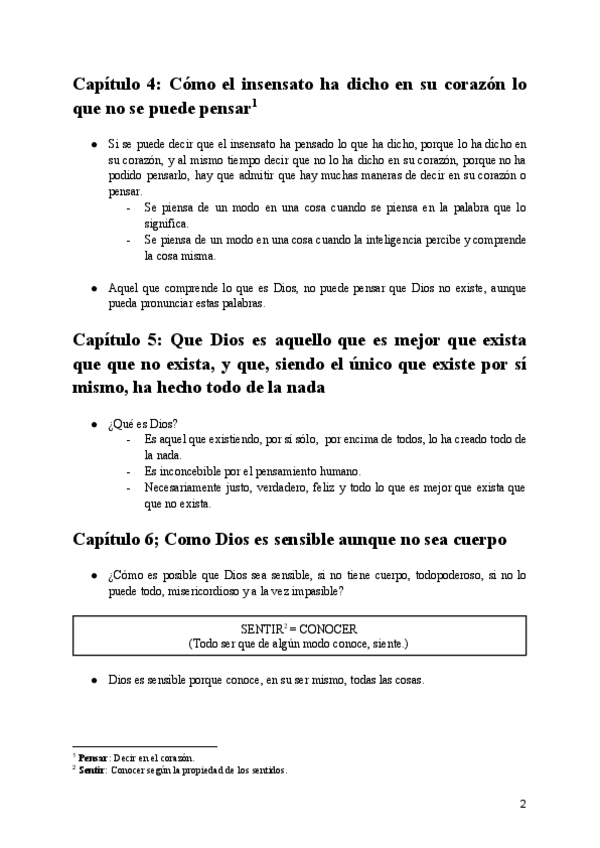 Capítulo 4: Cómo el insensato ha dicho en su corazón lo que no se puede pensar$^1$

- Si se puede decir que el insensato ha pensado lo que ha dicho, porque lo ha dicho en su corazón, y al mismo tiempo decir que no lo ha dicho en su corazón, porque no ha podido pensarlo, hay que admitir que hay muchas maneras de decir en su corazón o pensar.
  - Se piensa de un modo en una cosa cuando se piensa en la palabra que lo significa.
  - Se piensa de un modo en una cosa cuando la inteligencia percibe y comprende la cosa misma.

- Aquel que comprende lo que es Dios, no puede pensar que Dios no existe, aunque pueda pronunciar estas palabras.

Capítulo 5: Que Dios es aquello que es mejor que exista que que no exista, y que, siendo el único que existe por sí mismo, ha hecho todo de la nada

- ¿Qué es Dios?
  - Es aquel que existiendo, por sí sólo, por encima de todos, lo ha creado todo de la nada.
  - Es inconcebible por el pensamiento humano.
  - Necesariamente justo, verdadero, feliz y todo lo que es mejor que exista que que no exista.

Capítulo 6; Como Dios es sensible aunque no sea cuerpo

- ¿Cómo es posible que Dios sea sensible, si no tiene cuerpo, todopoderoso, si no lo puede todo, misericordioso y a la vez impasible?

SENTIR$^2$ = CONOCER
(Todo ser que de algún modo conoce, siente.)

- Dios es sensible porque conoce, en su ser mismo, todas las cosas.

$^1$ Pensar: Decir en el corazón.
$^2$ Sentir: Conocer según la propiedad de los sentidos.

2